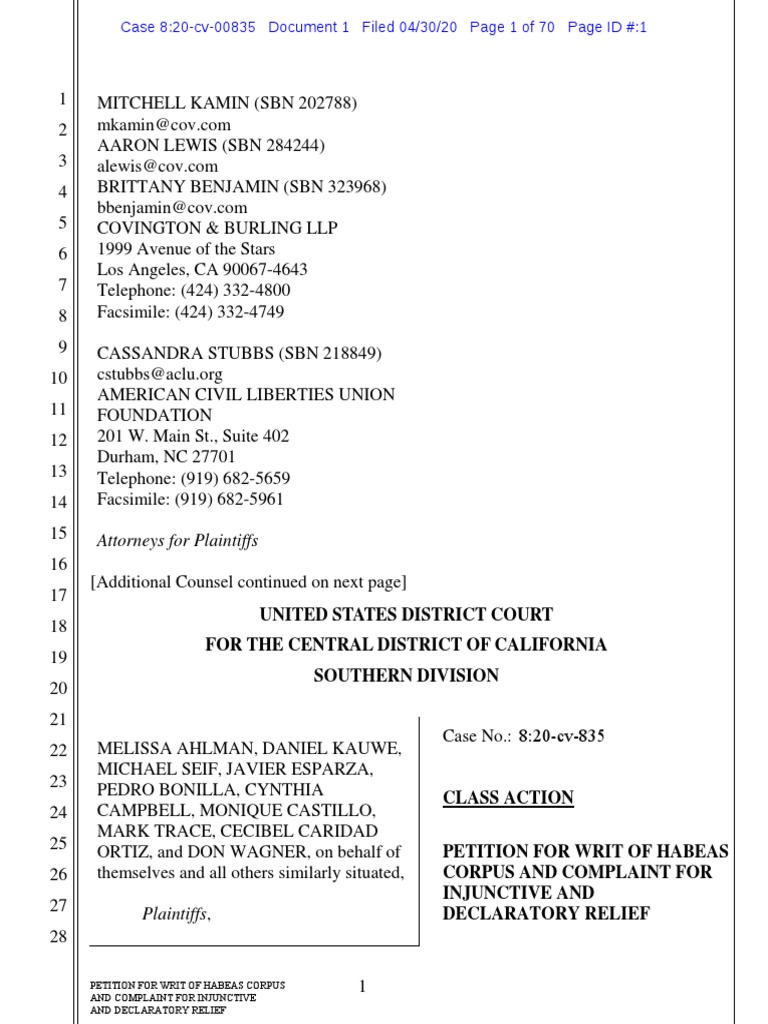 Case 8:20-cv-00835 Document 1 Filed 04/30/20 Page 1 of 70 Page ID #:1

1
2
3
4
5
6
7
8
9
10
11
12
13
14
15
16
17
18
19
20
21
22
23
24
25
26
27
28

MITCHELL KAMIN (SBN 202788)
mkamin@cov.com
AARON LEWIS (SBN 284244)
alewis@cov.com
BRITTANY BENJAMIN (SBN 323968)
bbenjamin@cov.com
COVINGTON & BURLING LLP
1999 Avenue of the Stars
Los Angeles, CA 90067-4643
Telephone: (424) 332-4800
Facsimile: (424) 332-4749

CASSANDRA STUBBS (SBN 218849)
cstubbs@aclu.org
AMERICAN CIVIL LIBERTIES UNION FOUNDATION
201 W. Main St., Suite 402
Durham, NC 27701
Telephone: (919) 682-5659
Facsimile: (919) 682-5961

Attorneys for Plaintiffs

[Additional Counsel continued on next page]

UNITED STATES DISTRICT COURT
FOR THE CENTRAL DISTRICT OF CALIFORNIA
SOUTHERN DIVISION

MELISSA AHLMAN, DANIEL KAUWE, MICHAEL SEIF, JAVIER ESPARZA, PEDRO BONILLA, CYNTHIA CAMPBELL, MONIQUE CASTILLO, MARK TRACE, CECIBEL CARIDAD ORTIZ, and DON WAGNER, on behalf of themselves and all others similarly situated,

Plaintiffs,

Case No.: 8:20-cv-835

CLASS ACTION

PETITION FOR WRIT OF HABEAS CORPUS AND COMPLAINT FOR INJUNCTIVE AND DECLARATORY RELIEF

PETITION FOR WRIT OF HABEAS CORPUS AND COMPLAINT FOR INJUNCTIVE AND DECLARATORY RELIEF

1